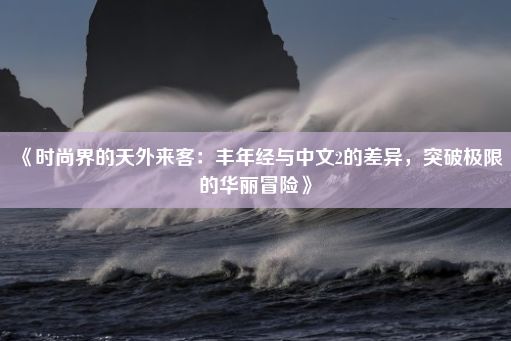 《时尚界的天外来客：丰年经与中文2的差异，突破极限的华丽冒险》